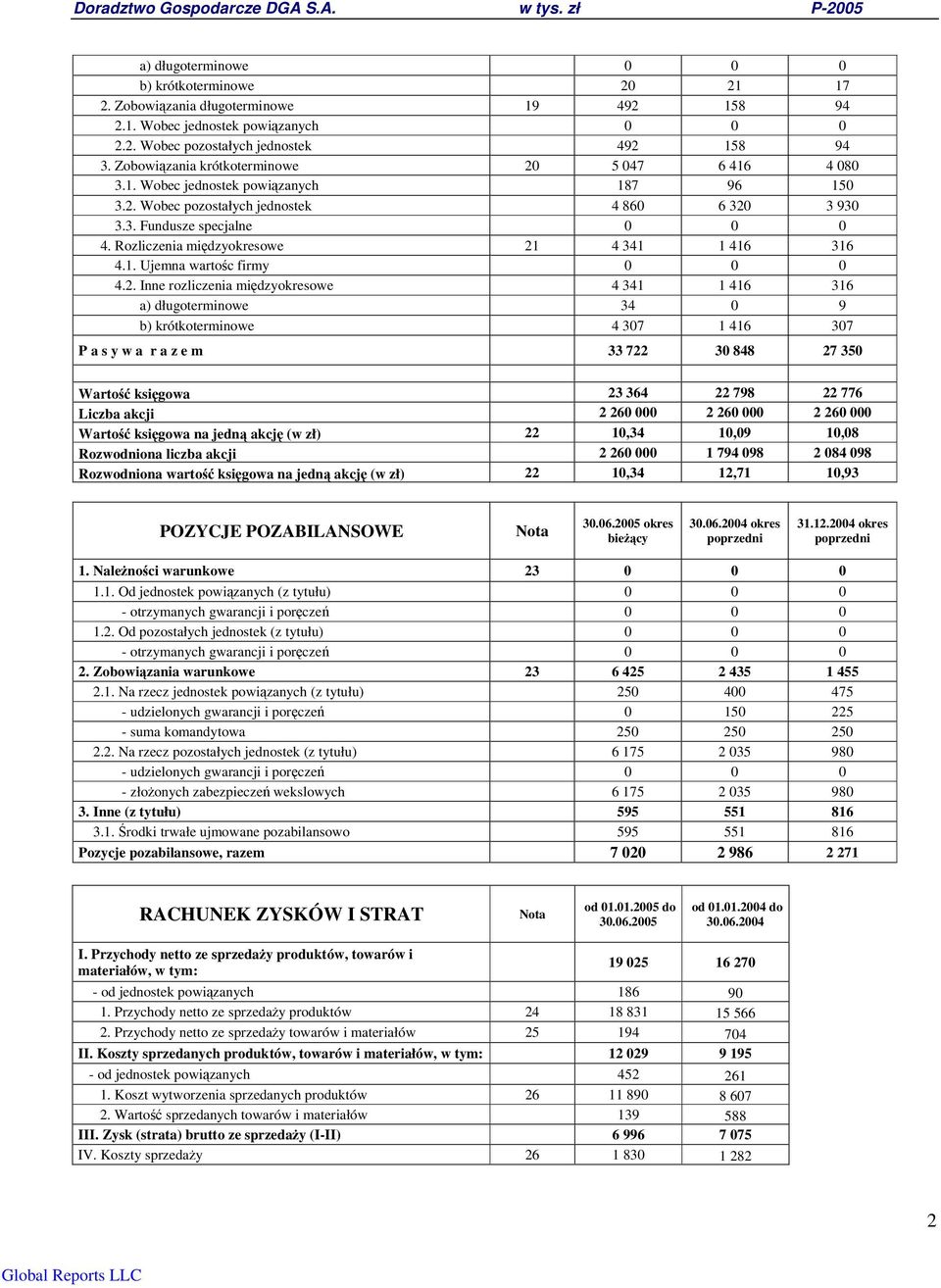 Doradztwo Gospodarcze DGA S.A. w tys. zł P-2005

| | | | | |
|---|---|---|---|---|
| a) długoterminowe | | 0 | 0 | 0 |
| b) krótkoterminowe | | 20 | 21 | 17 |
| 2. Zobowiązania długoterminowe | 19 | 492 | 158 | 94 |
| 2.1. Wobec jednostek powiązanych | | 0 | 0 | 0 |
| 2.2. Wobec pozostałych jednostek | | 492 | 158 | 94 |
| 3. Zobowiązania krótkoterminowe | 20 | 5 047 | 6 416 | 4 080 |
| 3.1. Wobec jednostek powiązanych | | 187 | 96 | 150 |
| 3.2. Wobec pozostałych jednostek | | 4 860 | 6 320 | 3 930 |
| 3.3. Fundusze specjalne | | 0 | 0 | 0 |
| 4. Rozliczenia międzyokresowe | 21 | 4 341 | 1 416 | 316 |
| 4.1. Ujemna wartośc firmy | | 0 | 0 | 0 |
| 4.2. Inne rozliczenia międzyokresowe | | 4 341 | 1 416 | 316 |
| a) długoterminowe | | 34 | 0 | 9 |
| b) krótkoterminowe | | 4 307 | 1 416 | 307 |
| P a s y w a r a z e m | | 33 722 | 30 848 | 27 350 |
| | | | | |
| Wartość księgowa | | 23 364 | 22 798 | 22 776 |
| Liczba akcji | | 2 260 000 | 2 260 000 | 2 260 000 |
| Wartość księgowa na jedną akcję (w zł) | 22 | 10,34 | 10,09 | 10,08 |
| Rozwodniona liczba akcji | | 2 260 000 | 1 794 098 | 2 084 098 |
| Rozwodniona wartość księgowa na jedną akcję (w zł) | 22 | 10,34 | 12,71 | 10,93 |

| POZYCJE POZABILANSOWE | Nota | 30.06.2005 okres bieżący | 30.06.2004 okres poprzedni | 31.12.2004 okres poprzedni |
|---|---|---|---|---|
| 1. Należności warunkowe | 23 | 0 | 0 | 0 |
| 1.1. Od jednostek powiązanych (z tytułu) | | 0 | 0 | 0 |
| - otrzymanych gwarancji i poręczeń | | 0 | 0 | 0 |
| 1.2. Od pozostałych jednostek (z tytułu) | | 0 | 0 | 0 |
| - otrzymanych gwarancji i poręczeń | | 0 | 0 | 0 |
| 2. Zobowiązania warunkowe | 23 | 6 425 | 2 435 | 1 455 |
| 2.1. Na rzecz jednostek powiązanych (z tytułu) | | 250 | 400 | 475 |
| - udzielonych gwarancji i poręczeń | | 0 | 150 | 225 |
| - suma komandytowa | | 250 | 250 | 250 |
| 2.2. Na rzecz pozostałych jednostek (z tytułu) | | 6 175 | 2 035 | 980 |
| - udzielonych gwarancji i poręczeń | | 0 | 0 | 0 |
| - złożonych zabezpieczeń wekslowych | | 6 175 | 2 035 | 980 |
| 3. Inne (z tytułu) | | 595 | 551 | 816 |
| 3.1. Środki trwałe ujmowane pozabilansowo | | 595 | 551 | 816 |
| Pozycje pozabilansowe, razem | | 7 020 | 2 986 | 2 271 |

| RACHUNEK ZYSKÓW I STRAT | Nota | od 01.01.2005 do 30.06.2005 | od 01.01.2004 do 30.06.2004 |
|---|---|---|---|
| I. Przychody netto ze sprzedaży produktów, towarów i materiałów, w tym: | | 19 025 | 16 270 |
| - od jednostek powiązanych | | 186 | 90 |
| 1. Przychody netto ze sprzedaży produktów | 24 | 18 831 | 15 566 |
| 2. Przychody netto ze sprzedaży towarów i materiałów | 25 | 194 | 704 |
| II. Koszty sprzedanych produktów, towarów i materiałów, w tym: | | 12 029 | 9 195 |
| - od jednostek powiązanych | | 452 | 261 |
| 1. Koszt wytworzenia sprzedanych produktów | 26 | 11 890 | 8 607 |
| 2. Wartość sprzedanych towarów i materiałów | | 139 | 588 |
| III. Zysk (strata) brutto ze sprzedaży (I-II) | | 6 996 | 7 075 |
| IV. Koszty sprzedaży | 26 | 1 830 | 1 282 |

2

Global Reports LLC